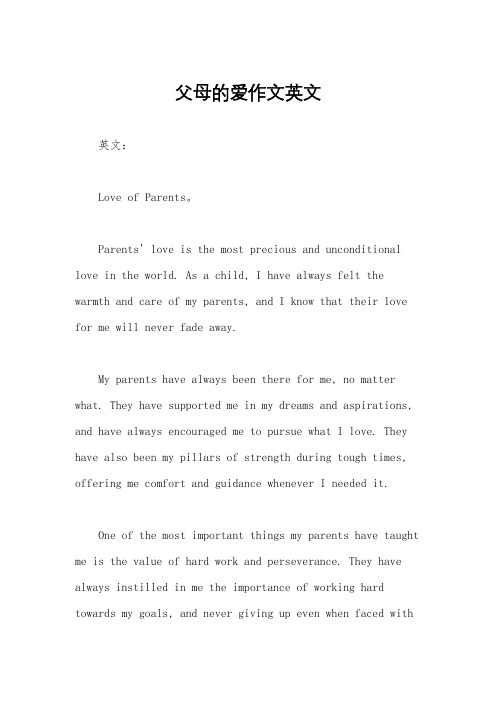 父母的爱作文英文

英文：

Love of Parents。

Parents' love is the most precious and unconditional love in the world. As a child, I have always felt the warmth and care of my parents, and I know that their love for me will never fade away.

My parents have always been there for me, no matter what. They have supported me in my dreams and aspirations, and have always encouraged me to pursue what I love. They have also been my pillars of strength during tough times, offering me comfort and guidance whenever I needed it.

One of the most important things my parents have taught me is the value of hard work and perseverance. They have always instilled in me the importance of working hard towards my goals, and never giving up even when faced with